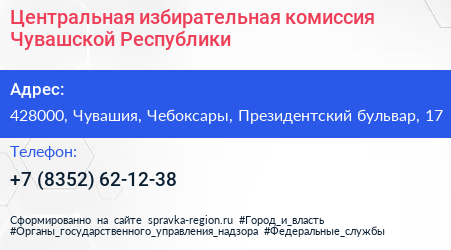 Центральная избирательная комиссия Чувашской Республики

Адрес:

428000, Чувашия, Чебоксары, Президентский бульвар, 17

Телефон:

+7 (8352) 62-12-38

Сформированно на сайте spravka-region.ru #Город_и_власть #Органы_государственного_управления_надзора #Федеральные_службы